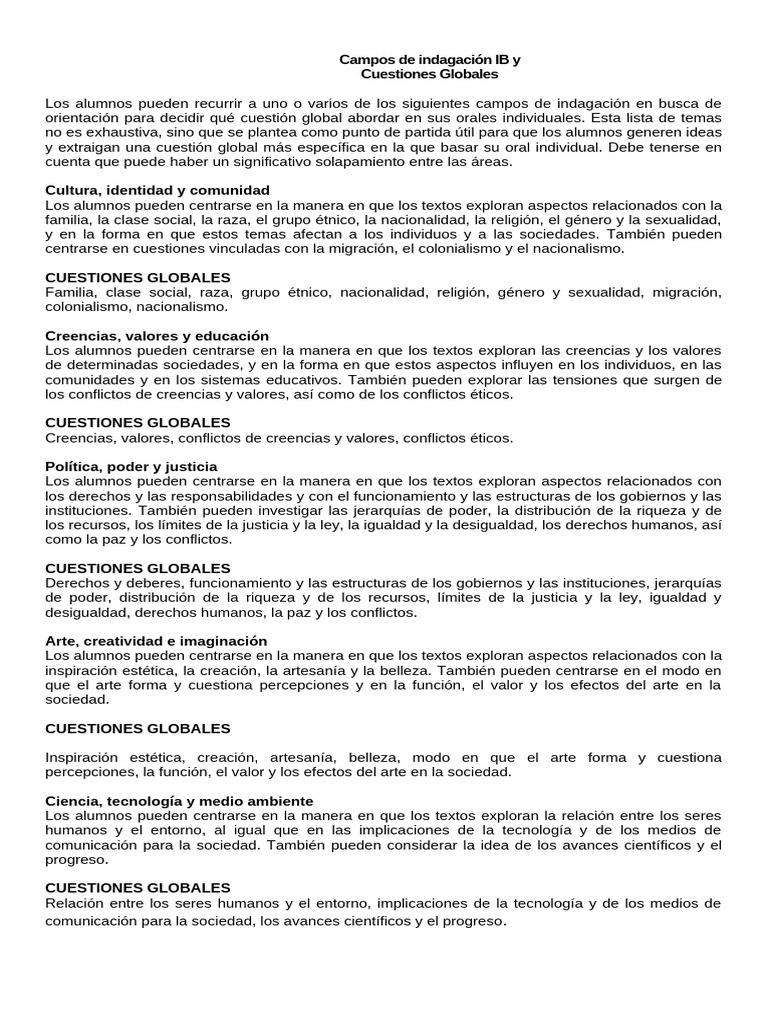 Campos de indagación IB y
Cuestiones Globales

Los alumnos pueden recurrir a uno o varios de los siguientes campos de indagación en busca de orientación para decidir qué cuestión global abordar en sus orales individuales. Esta lista de temas no es exhaustiva, sino que se plantea como punto de partida útil para que los alumnos generen ideas y extraigan una cuestión global más específica en la que basar su oral individual. Debe tenerse en cuenta que puede haber un significativo solapamiento entre las áreas.

Cultura, identidad y comunidad
Los alumnos pueden centrarse en la manera en que los textos exploran aspectos relacionados con la familia, la clase social, la raza, el grupo étnico, la nacionalidad, la religión, el género y la sexualidad, y en la forma en que estos temas afectan a los individuos y a las sociedades. También pueden centrarse en cuestiones vinculadas con la migración, el colonialismo y el nacionalismo.

CUESTIONES GLOBALES
Familia, clase social, raza, grupo étnico, nacionalidad, religión, género y sexualidad, migración, colonialismo, nacionalismo.

Creencias, valores y educación
Los alumnos pueden centrarse en la manera en que los textos exploran las creencias y los valores de determinadas sociedades, y en la forma en que estos aspectos influyen en los individuos, en las comunidades y en los sistemas educativos. También pueden explorar las tensiones que surgen de los conflictos de creencias y valores, así como de los conflictos éticos.

CUESTIONES GLOBALES
Creencias, valores, conflictos de creencias y valores, conflictos éticos.

Política, poder y justicia
Los alumnos pueden centrarse en la manera en que los textos exploran aspectos relacionados con los derechos y las responsabilidades y con el funcionamiento y las estructuras de los gobiernos y las instituciones. También pueden investigar las jerarquías de poder, la distribución de la riqueza y de los recursos, los límites de la justicia y la ley, la igualdad y la desigualdad, los derechos humanos, así como la paz y los conflictos.

CUESTIONES GLOBALES
Derechos y deberes, funcionamiento y las estructuras de los gobiernos y las instituciones, jerarquías de poder, distribución de la riqueza y de los recursos, límites de la justicia y la ley, igualdad y desigualdad, derechos humanos, la paz y los conflictos.

Arte, creatividad e imaginación
Los alumnos pueden centrarse en la manera en que los textos exploran aspectos relacionados con la inspiración estética, la creación, la artesanía y la belleza. También pueden centrarse en el modo en que el arte forma y cuestiona percepciones y en la función, el valor y los efectos del arte en la sociedad.

CUESTIONES GLOBALES

Inspiración estética, creación, artesanía, belleza, modo en que el arte forma y cuestiona percepciones, la función, el valor y los efectos del arte en la sociedad.

Ciencia, tecnología y medio ambiente
Los alumnos pueden centrarse en la manera en que los textos exploran la relación entre los seres humanos y el entorno, al igual que en las implicaciones de la tecnología y de los medios de comunicación para la sociedad. También pueden considerar la idea de los avances científicos y el progreso.

CUESTIONES GLOBALES
Relación entre los seres humanos y el entorno, implicaciones de la tecnología y de los medios de comunicación para la sociedad, los avances científicos y el progreso.